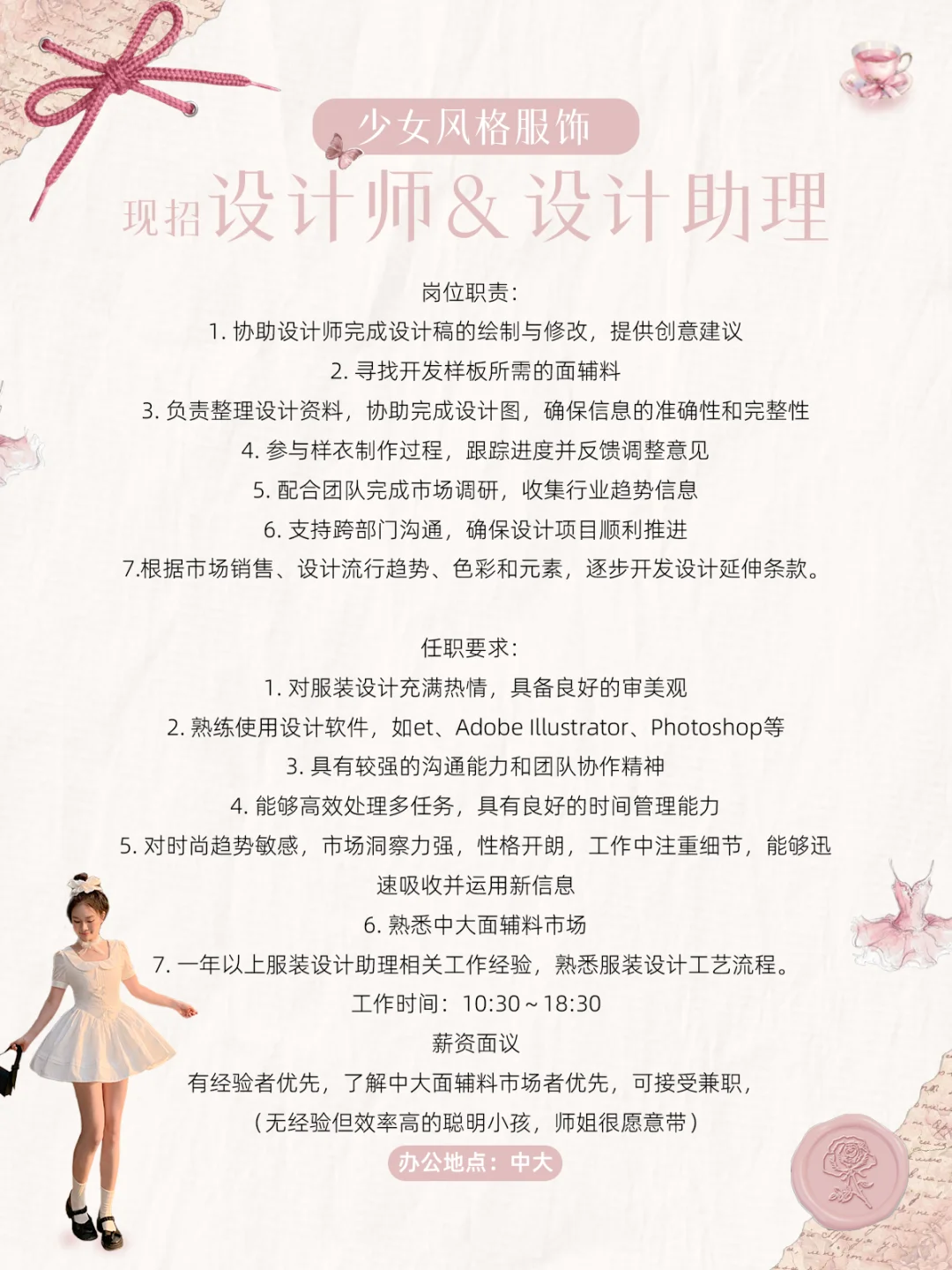 少女风格服饰

现招设计师&设计助理

岗位职责:

1.协助设计师完成设计稿的绘制与修改，提供创意建议

2.寻找开发样板所需的面辅料

3.负责整理设计资料，协助完成设计图，确保信息的准确性和完整性

4.参与样衣制作过程，跟踪进度并反馈调整意见

5.配合团队完成市场调研，收集行业趋势信息

6.支持跨部门沟通，确保设计项目顺利推进

7.根据市场销售、设计流行趋势、色彩和元素，逐步开发设计延伸条款。

任职要求:

1.对服装设计充满热情，具备良好的审美观

2.熟练使用设计软件，如et、Adobe Illustrator、Photoshop等

3.具有较强的沟通能力和团队协作精神

4.能够高效处理多任务，具有良好的时间管理能力

5.对时尚趋势敏感，市场洞察力强，性格开朗，工作中注重细节，能够迅速吸收并运用新信息

6.熟悉中大面辅料市场

7.一年以上服装设计助理相关工作经验，熟悉服装设计工艺流程。

工作时间：10:30～18:30

薪资面议

有经验者优先，了解中大面辅料市场者优先，可接受兼职，

（无经验但效率高的聪明小孩，师姐很愿意带）

办公地点：中大